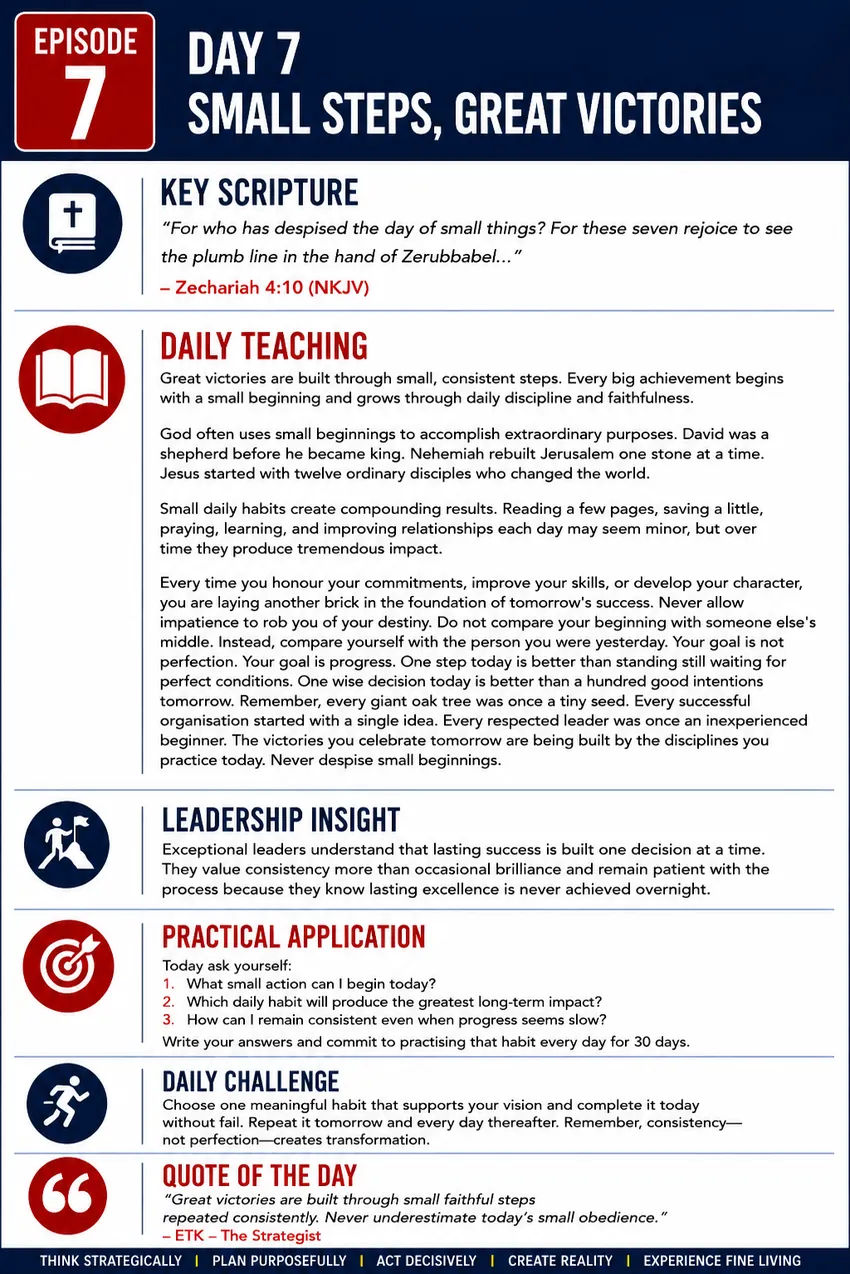 EPISODE
7

DAY 7
SMALL STEPS, GREAT VICTORIES

KEY SCRIPTURE

"For who has despised the day of small things? For these seven rejoice to see the plumb line in the hand of Zerubbabel..."
– Zechariah 4:10 (NKJV)

DAILY TEACHING

Great victories are built through small, consistent steps. Every big achievement begins with a small beginning and grows through daily discipline and faithfulness.

God often uses small beginnings to accomplish extraordinary purposes. David was a shepherd before he became king. Nehemiah rebuilt Jerusalem one stone at a time. Jesus started with twelve ordinary disciples who changed the world.

Small daily habits create compounding results. Reading a few pages, saving a little, praying, learning, and improving relationships each day may seem minor, but over time they produce tremendous impact.

Every time you honour your commitments, improve your skills, or develop your character, you are laying another brick in the foundation of tomorrow's success. Never allow impatience to rob you of your destiny. Do not compare your beginning with someone else's middle. Instead, compare yourself with the person you were yesterday. Your goal is not perfection. Your goal is progress. One step today is better than standing still waiting for perfect conditions. One wise decision today is better than a hundred good intentions tomorrow. Remember, every giant oak tree was once a tiny seed. Every successful organisation started with a single idea. Every respected leader was once an inexperienced beginner. The victories you celebrate tomorrow are being built by the disciplines you practice today. Never despise small beginnings.

LEADERSHIP INSIGHT

Exceptional leaders understand that lasting success is built one decision at a time. They value consistency more than occasional brilliance and remain patient with the process because they know lasting excellence is never achieved overnight.

PRACTICAL APPLICATION

Today ask yourself:
1. What small action can I begin today?
2. Which daily habit will produce the greatest long-term impact?
3. How can I remain consistent even when progress seems slow?
Write your answers and commit to practising that habit every day for 30 days.

DAILY CHALLENGE

Choose one meaningful habit that supports your vision and complete it today without fail. Repeat it tomorrow and every day thereafter. Remember, consistency—not perfection—creates transformation.

QUOTE OF THE DAY

"Great victories are built through small faithful steps repeated consistently. Never underestimate today's small obedience."
– ETK – The Strategist

THINK STRATEGICALLY | PLAN PURPOSEFULLY | ACT DECISIVELY | CREATE REALITY | EXPERIENCE FINE LIVING